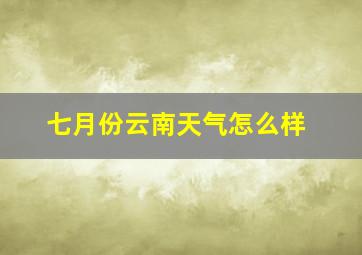 七月份云南天气怎么样